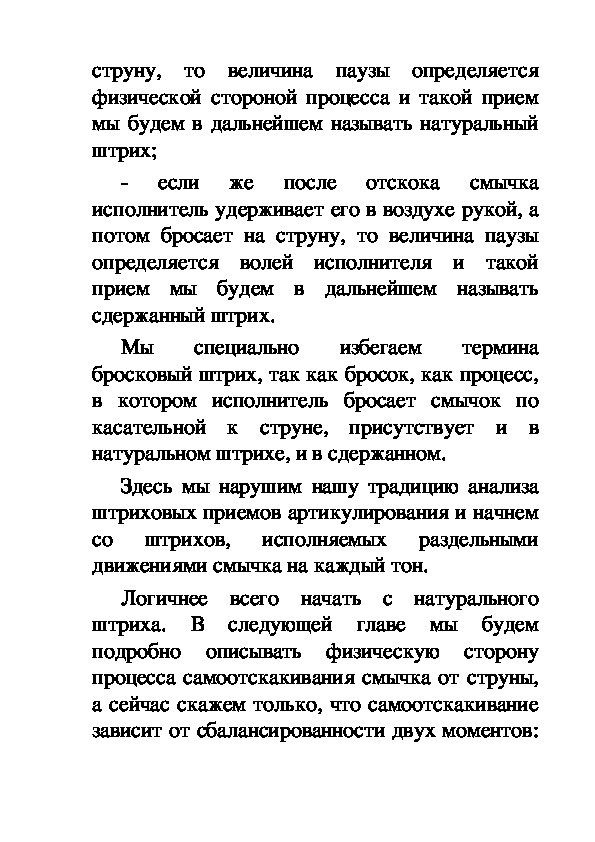 струну, то величина паузы определяется физической стороной процесса и такой прием мы будем в дальнейшем называть натуральный штрих;

- если же после отскока смычка исполнитель удерживает его в воздухе рукой, а потом бросает на струну, то величина паузы определяется волей исполнителя и такой прием мы будем в дальнейшем называть сдержанный штрих.

Мы специально избегаем термина бросковый штрих, так как бросок, как процесс, в котором исполнитель бросает смычок по касательной к струне, присутствует и в натуральном штрихе, и в сдержанном.

Здесь мы нарушим нашу традицию анализа штриховых приемов артикулирования и начнем со штрихов, исполняемых раздельными движениями смычка на каждый тон.

Логичнее всего начать с натурального штриха. В следующей главе мы будем подробно описывать физическую сторону процесса самоотскакивания смычка от струны, а сейчас скажем только, что самоотскакивание зависит от сбалансированности двух моментов: